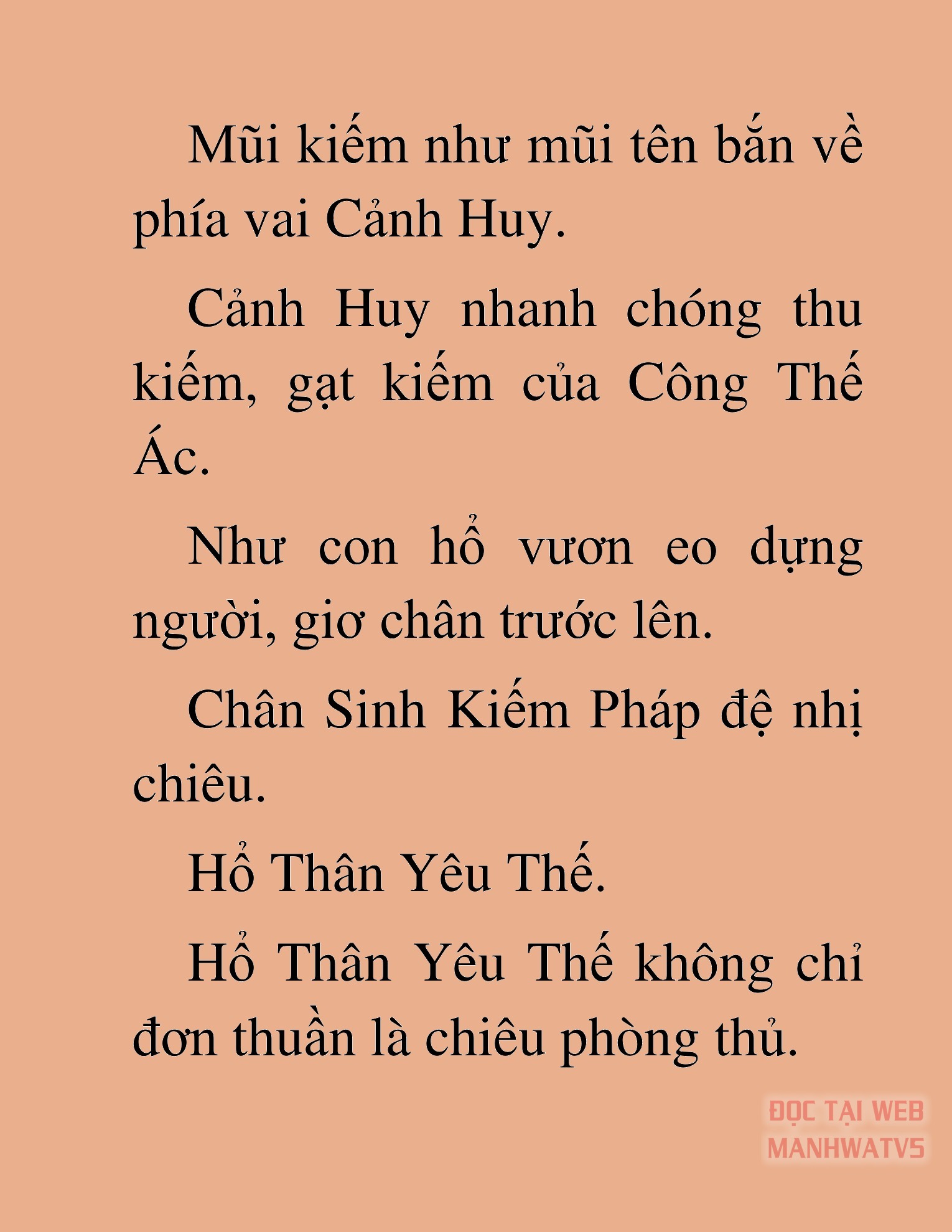 Mũi kiếm như mũi tên bắn về phía vai Cảnh Huy.

Cảnh Huy nhanh chóng thu kiếm, gạt kiếm của Công Thế Ác.

Như con hổ vươn eo dựng người, giơ chân trước lên.

Chân Sinh Kiếm Pháp đệ nhị chiêu.

Hổ Thân Yêu Thế.

Hổ Thân Yêu Thế không chỉ đơn thuần là chiêu phòng thủ.

ĐỌC TẠI WEB MANHWATV5